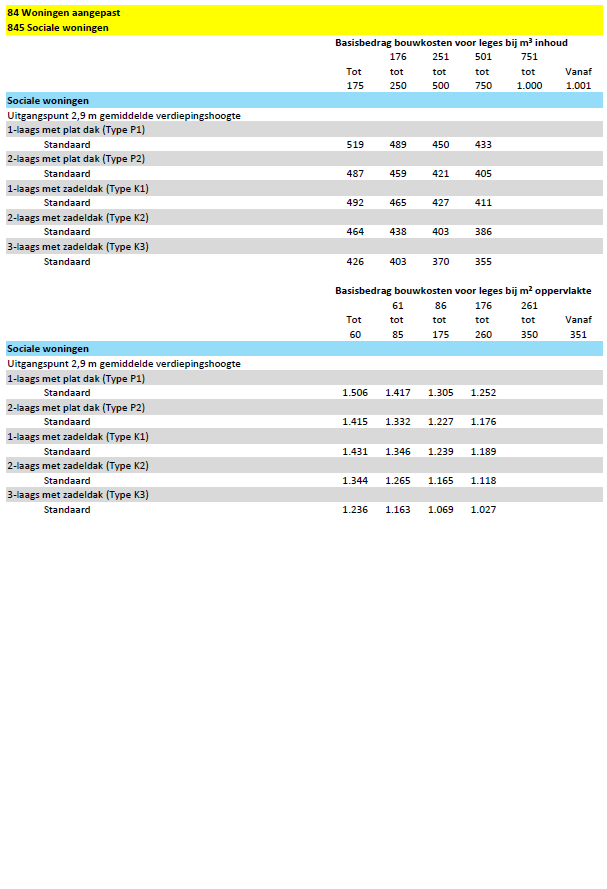 84 Woningen aangepast
845 Sociale woningen

Basisbedrag bouwkosten voor leges bij m³ inhoud

| | Tot 175 | 176 tot 250 | 251 tot 500 | 501 tot 750 | 751 tot 1.000 | Vanaf 1.001 |
|---|---|---|---|---|---|---|
| Sociale woningen | | | | | | |
| Uitgangspunt 2,9 m gemiddelde verdiepingshoogte | | | | | | |
| 1-laags met plat dak (Type P1) | | | | | | |
| Standaard | 519 | 489 | 450 | 433 | | |
| 2-laags met plat dak (Type P2) | | | | | | |
| Standaard | 487 | 459 | 421 | 405 | | |
| 1-laags met zadeldak (Type K1) | | | | | | |
| Standaard | 492 | 465 | 427 | 411 | | |
| 2-laags met zadeldak (Type K2) | | | | | | |
| Standaard | 464 | 438 | 403 | 386 | | |
| 3-laags met zadeldak (Type K3) | | | | | | |
| Standaard | 426 | 403 | 370 | 355 | | |

Basisbedrag bouwkosten voor leges bij m² oppervlakte

| | Tot 60 | 61 tot 85 | 86 tot 175 | 176 tot 260 | 261 tot 350 | Vanaf 351 |
|---|---|---|---|---|---|---|
| Sociale woningen | | | | | | |
| Uitgangspunt 2,9 m gemiddelde verdiepingshoogte | | | | | | |
| 1-laags met plat dak (Type P1) | | | | | | |
| Standaard | 1.506 | 1.417 | 1.305 | 1.252 | | |
| 2-laags met plat dak (Type P2) | | | | | | |
| Standaard | 1.415 | 1.332 | 1.227 | 1.176 | | |
| 1-laags met zadeldak (Type K1) | | | | | | |
| Standaard | 1.431 | 1.346 | 1.239 | 1.189 | | |
| 2-laags met zadeldak (Type K2) | | | | | | |
| Standaard | 1.344 | 1.265 | 1.165 | 1.118 | | |
| 3-laags met zadeldak (Type K3) | | | | | | |
| Standaard | 1.236 | 1.163 | 1.069 | 1.027 | | |